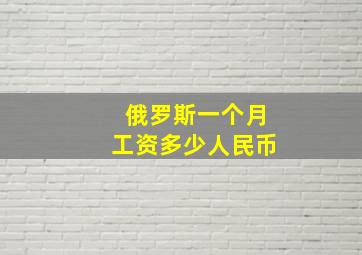 俄罗斯一个月
工资多少人民币